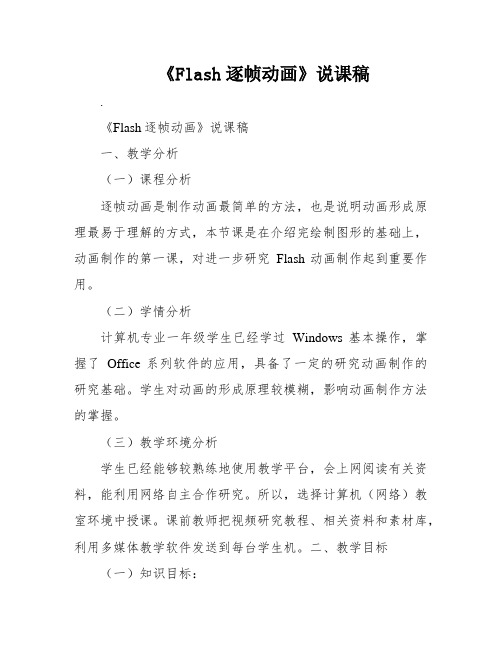 《Flash 逐帧动画》说课稿

.

《Flash 逐帧动画》说课稿

一、教学分析

（一）课程分析

逐帧动画是制作动画最简单的方法，也是说明动画形成原理最易于理解的方式，本节课是在介绍完绘制图形的基础上，动画制作的第一课，对进一步研究 Flash 动画制作起到重要作用。

（二）学情分析

计算机专业一年级学生已经学过 Windows 基本操作，掌握了 Office 系列软件的应用，具备了一定的研究动画制作的研究基础。学生对动画的形成原理较模糊，影响动画制作方法的掌握。

（三）教学环境分析

学生已经能够较熟练地使用教学平台，会上网阅读有关资料，能利用网络自主合作研究。所以，选择计算机（网络）教室环境中授课。课前教师把视频研究教程、相关资料和素材库，利用多媒体教学软件发送到每台学生机。二、教学目标

（一）知识目标：